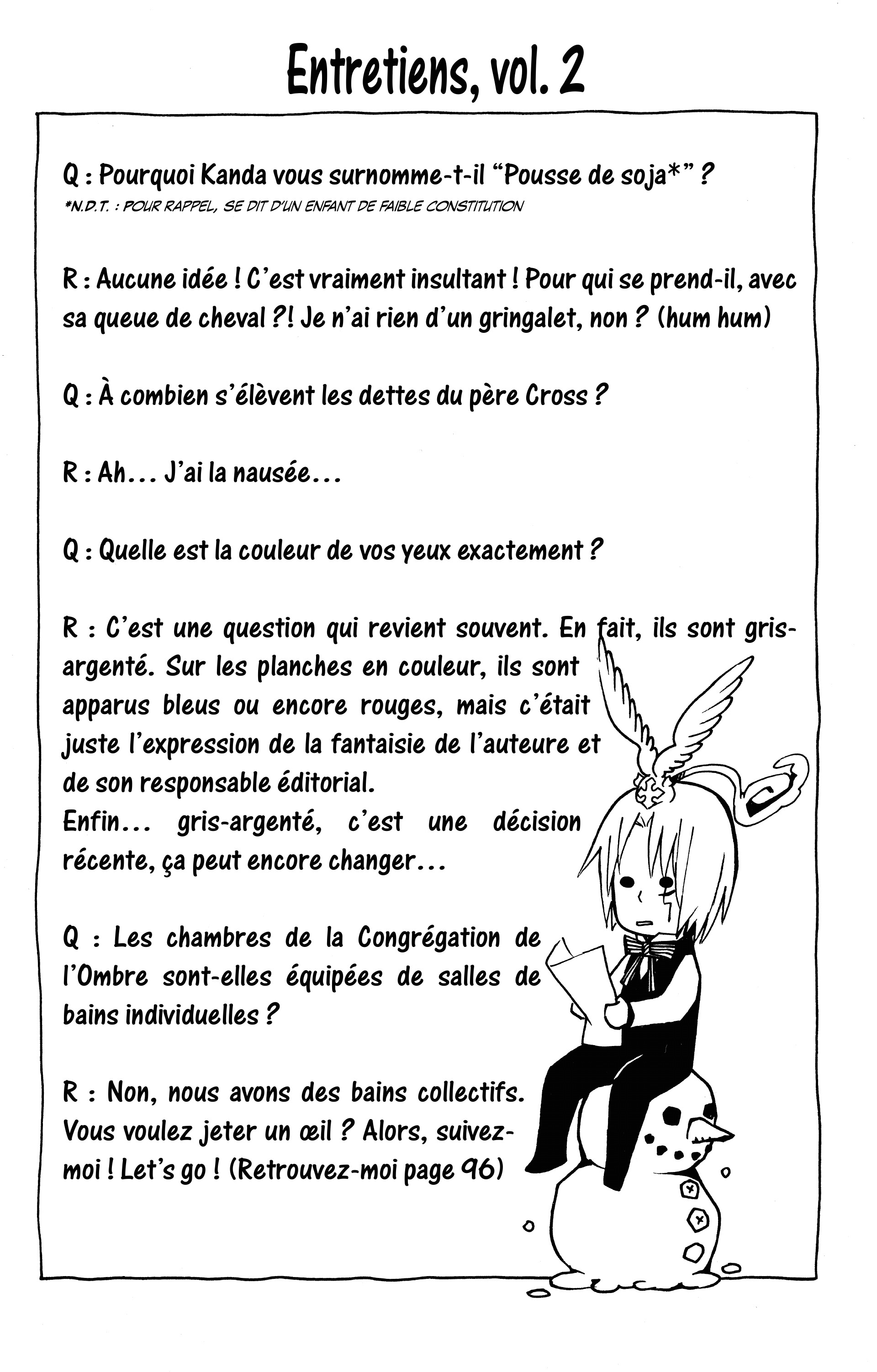 Entretiens, vol. 2

Q : Pourquoi Kanda vous surnomme-t-il “Pousse de soja*” ?
*N.D.T. : POUR RAPPEL, SE DIT D'UN ENFANT DE FAIBLE CONSTITUTION

R : Aucune idée ! C'est vraiment insultant ! Pour qui se prend-il, avec sa queue de cheval ?! Je n'ai rien d'un gringalet, non ? (hum hum)

Q : À combien s'élèvent les dettes du père Cross ?

R : Ah... J'ai la nausée...

Q : Quelle est la couleur de vos yeux exactement ?

R : C'est une question qui revient souvent. En fait, ils sont gris-argenté. Sur les planches en couleur, ils sont apparus bleus ou encore rouges, mais c'était juste l'expression de la fantaisie de l'auteure et de son responsable éditorial.
Enfin... gris-argenté, c'est une décision récente, ça peut encore changer...

Q : Les chambres de la Congrégation de l'Ombre sont-elles équipées de salles de bains individuelles ?

R : Non, nous avons des bains collectifs. Vous voulez jeter un œil ? Alors, suivez-moi ! Let's go ! (Retrouvez-moi page 96)